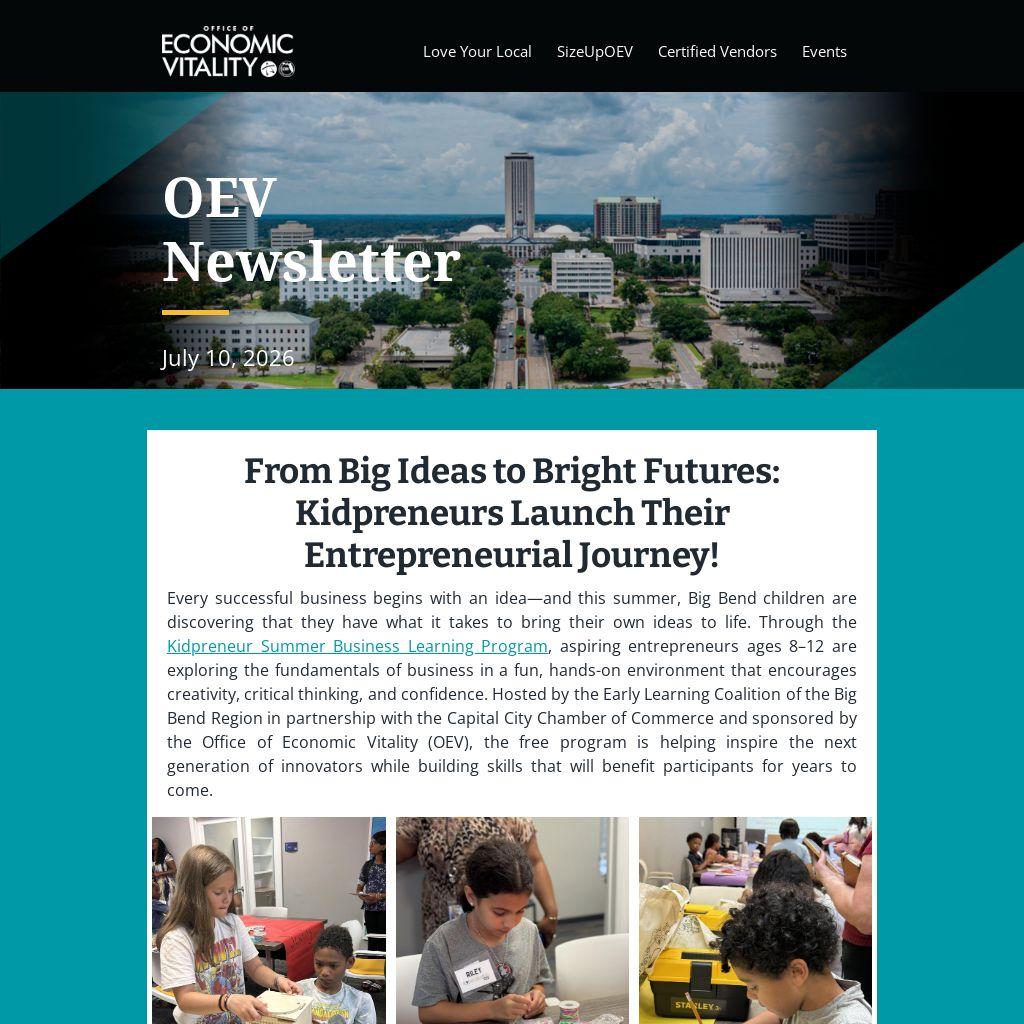 OFFICE OF
ECONOMIC
VITALITY

Love Your Local
SizeUpOEV
Certified Vendors
Events

OEV
Newsletter

July 10, 2026

From Big Ideas to Bright Futures: Kidpreneurs Launch Their Entrepreneurial Journey!

Every successful business begins with an idea—and this summer, Big Bend children are discovering that they have what it takes to bring their own ideas to life. Through the Kidpreneur Summer Business Learning Program, aspiring entrepreneurs ages 8–12 are exploring the fundamentals of business in a fun, hands-on environment that encourages creativity, critical thinking, and confidence. Hosted by the Early Learning Coalition of the Big Bend Region in partnership with the Capital City Chamber of Commerce and sponsored by the Office of Economic Vitality (OEV), the free program is helping inspire the next generation of innovators while building skills that will benefit participants for years to come.